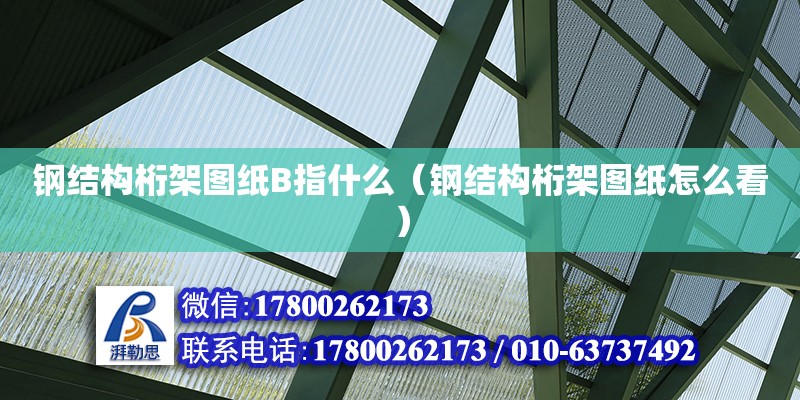 钢结构桁架图纸B指什么（钢结构桁架图纸怎么看）

湃勒思

微信:17800262173

联系电话:17800262173 / 010-63737492